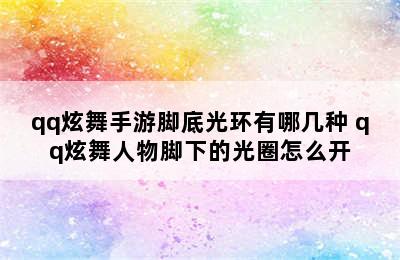 qq炫舞手游脚底光环有哪几种 qq炫舞人物脚下的光圈怎么开